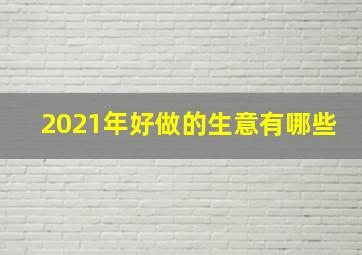 2021年好做的生意有哪些